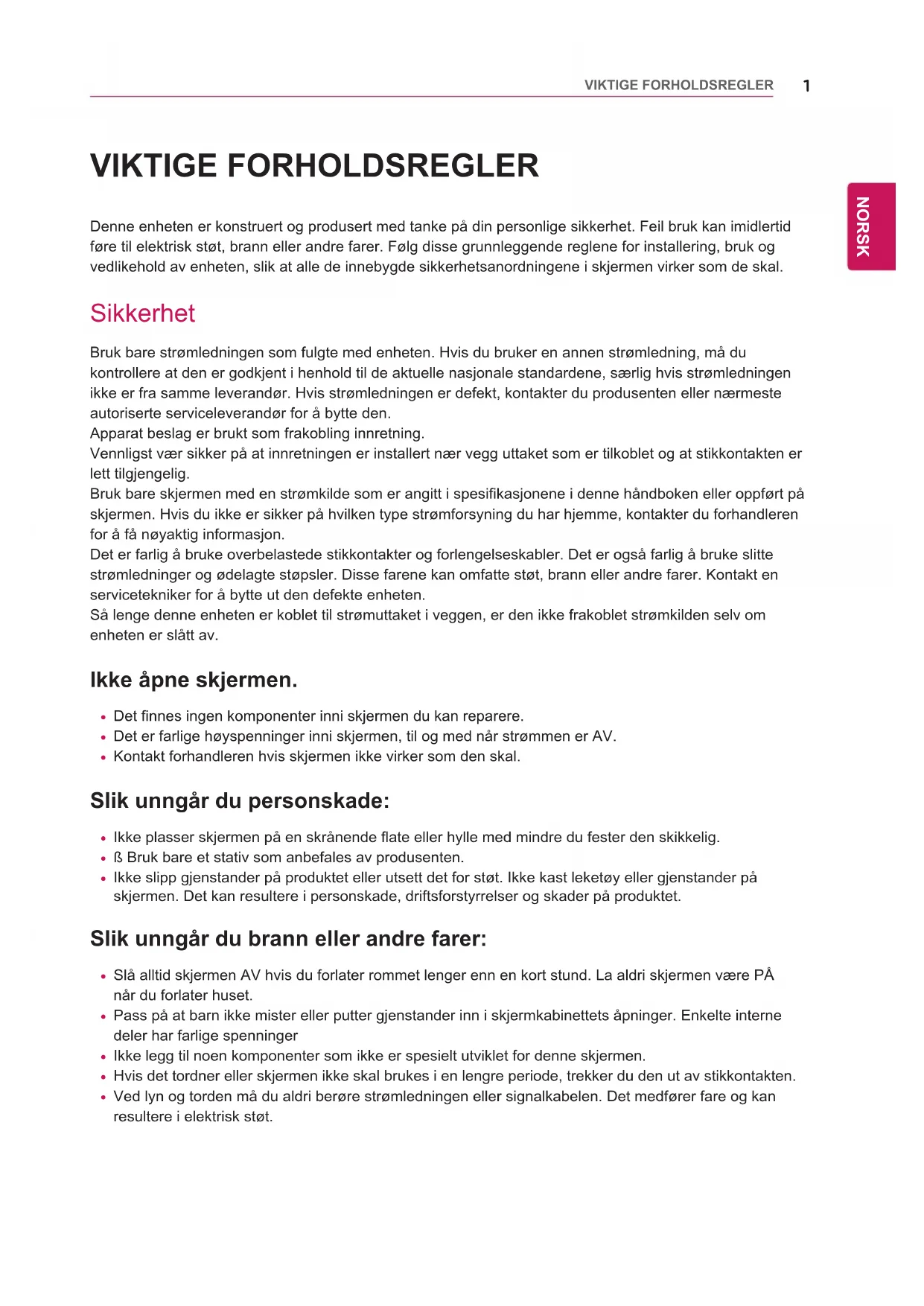 VIKTIGE FORHOLDSREGLER 1

NORSK

VIKTIGE FORHOLDSREGLER

Denne enheten er konstruert og produsert med tanke på din personlige sikkerhet. Feil bruk kan imidlertid føre til elektrisk støt, brann eller andre farer. Følg disse grunnleggende reglene for installering, bruk og vedlikehold av enheten, slik at alle de innebygde sikkerhetsanordningene i skjermen virker som de skal.

Sikkerhet

Bruk bare strømledningen som fulgte med enheten. Hvis du bruker en annen strømledning, må du kontrollere at den er godkjent i henhold til de aktuelle nasjonale standardene, særlig hvis strømledningen ikke er fra samme leverandør. Hvis strømledningen er defekt, kontakter du produsenten eller nærmeste autoriserte serviceleverandør for å bytte den.
Apparat beslag er brukt som frakobling innretning.
Vennligst vær sikker på at innretningen er installert nær vegg uttaket som er tilkoblet og at stikkontakten er lett tilgjengelig.
Bruk bare skjermen med en strømkilde som er angitt i spesifikasjonene i denne håndboken eller oppført på skjermen. Hvis du ikke er sikker på hvilken type strømforsyning du har hjemme, kontakter du forhandleren for å få nøyaktig informasjon.
Det er farlig å bruke overbelastede stikkontakter og forlengelseskabler. Det er også farlig å bruke slitte strømledninger og ødelagte støpsler. Disse farene kan omfatte støt, brann eller andre farer. Kontakt en servicetekniker for å bytte ut den defekte enheten.
Så lenge denne enheten er koblet til strømuttaket i veggen, er den ikke frakoblet strømkilden selv om enheten er slått av.

Ikke åpne skjermen.

• Det finnes ingen komponenter inni skjermen du kan reparere.
• Det er farlige høyspenninger inni skjermen, til og med når strømmen er AV.
• Kontakt forhandleren hvis skjermen ikke virker som den skal.

Slik unngår du personskade:

• Ikke plasser skjermen på en skrånende flate eller hylle med mindre du fester den skikkelig.
• ß Bruk bare et stativ som anbefales av produsenten.
• Ikke slipp gjenstander på produktet eller utsett det for støt. Ikke kast leketøy eller gjenstander på skjermen. Det kan resultere i personskade, driftsforstyrrelser og skader på produktet.

Slik unngår du brann eller andre farer:

• Slå alltid skjermen AV hvis du forlater rommet lenger enn en kort stund. La aldri skjermen være PÅ når du forlater huset.
• Pass på at barn ikke mister eller putter gjenstander inn i skjermkabinettets åpninger. Enkelte interne deler har farlige spenninger
• Ikke legg til noen komponenter som ikke er spesielt utviklet for denne skjermen.
• Hvis det tordner eller skjermen ikke skal brukes i en lengre periode, trekker du den ut av stikkontakten.
• Ved lyn og torden må du aldri berøre strømledningen eller signalkabelen. Det medfører fare og kan resultere i elektrisk støt.